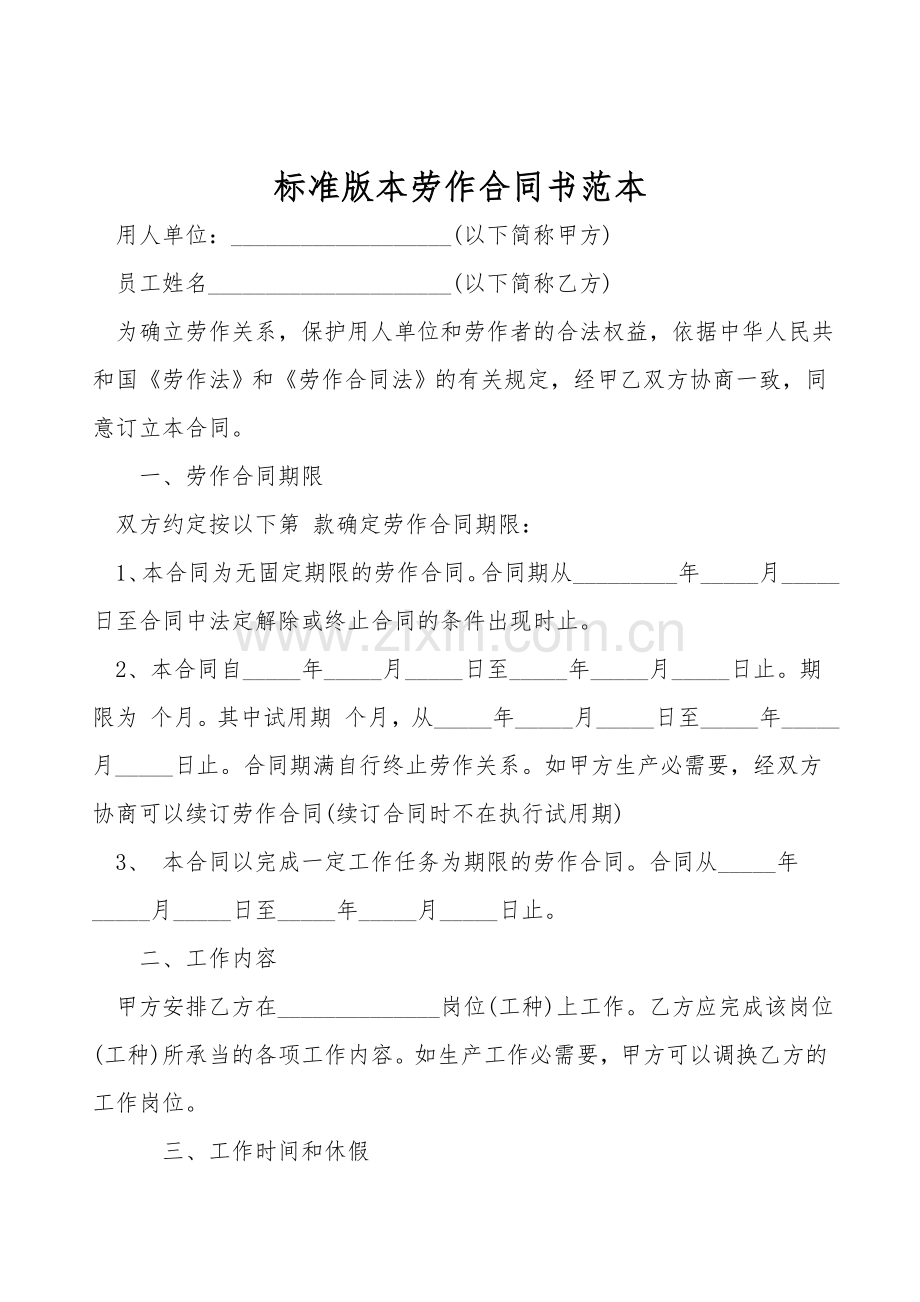 标准版本劳作合同书范本

用人单位：____(以下简称甲方)

员工姓名____(以下简称乙方)

为确立劳作关系，保护用人单位和劳作者的合法权益，依据中华人民共和国《劳作法》和《劳作合同法》的有关规定，经甲乙双方协商一致，同意订立本合同。

一、劳作合同期限

双方约定按以下第 款确定劳作合同期限：

1、本合同为无固定期限的劳作合同。合同期从____年____月____日至合同中法定解除或终止合同的条件出现时止。

2、本合同自____年____月____日至____年____月____日止。期限为 个月。其中试用期 个月，从____年____月____日至____年____月____日止。合同期满自行终止劳作关系。如甲方生产必需要，经双方协商可以续订劳作合同(续订合同时不在执行试用期)

3、 本合同以完成一定工作任务为期限的劳作合同。合同从____年____月____日至____年____月____日止。

二、工作内容

甲方安排乙方在____岗位(工种)上工作。乙方应完成该岗位(工种)所承当的各项工作内容。如生产工作必需要，甲方可以调换乙方的工作岗位。

三、工作时间和休假

www.zixin.com.cn